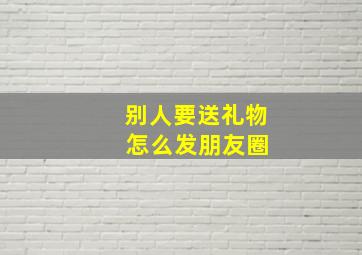 别人要送礼物
怎么发朋友圈